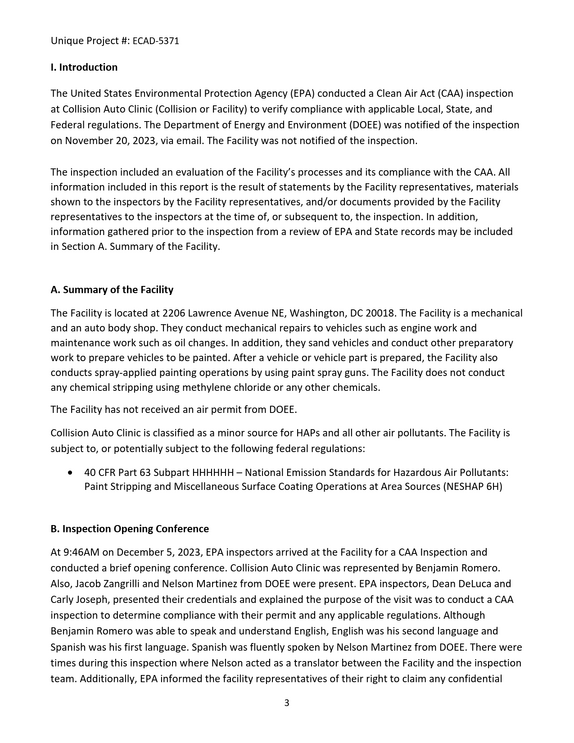 Unique Project #: ECAD-5371

I. Introduction

The United States Environmental Protection Agency (EPA) conducted a Clean Air Act (CAA) inspection at Collision Auto Clinic (Collision or Facility) to verify compliance with applicable Local, State, and Federal regulations. The Department of Energy and Environment (DOEE) was notified of the inspection on November 20, 2023, via email. The Facility was not notified of the inspection.

The inspection included an evaluation of the Facility's processes and its compliance with the CAA. All information included in this report is the result of statements by the Facility representatives, materials shown to the inspectors by the Facility representatives, and/or documents provided by the Facility representatives to the inspectors at the time of, or subsequent to, the inspection. In addition, information gathered prior to the inspection from a review of EPA and State records may be included in Section A. Summary of the Facility.

A. Summary of the Facility

The Facility is located at 2206 Lawrence Avenue NE, Washington, DC 20018. The Facility is a mechanical and an auto body shop. They conduct mechanical repairs to vehicles such as engine work and maintenance work such as oil changes. In addition, they sand vehicles and conduct other preparatory work to prepare vehicles to be painted. After a vehicle or vehicle part is prepared, the Facility also conducts spray-applied painting operations by using paint spray guns. The Facility does not conduct any chemical stripping using methylene chloride or any other chemicals.

The Facility has not received an air permit from DOEE.

Collision Auto Clinic is classified as a minor source for HAPs and all other air pollutants. The Facility is subject to, or potentially subject to the following federal regulations:

• 40 CFR Part 63 Subpart HHHHHH – National Emission Standards for Hazardous Air Pollutants: Paint Stripping and Miscellaneous Surface Coating Operations at Area Sources (NESHAP 6H)

B. Inspection Opening Conference

At 9:46AM on December 5, 2023, EPA inspectors arrived at the Facility for a CAA Inspection and conducted a brief opening conference. Collision Auto Clinic was represented by Benjamin Romero. Also, Jacob Zangrilli and Nelson Martinez from DOEE were present. EPA inspectors, Dean DeLuca and Carly Joseph, presented their credentials and explained the purpose of the visit was to conduct a CAA inspection to determine compliance with their permit and any applicable regulations. Although Benjamin Romero was able to speak and understand English, English was his second language and Spanish was his first language. Spanish was fluently spoken by Nelson Martinez from DOEE. There were times during this inspection where Nelson acted as a translator between the Facility and the inspection team. Additionally, EPA informed the facility representatives of their right to claim any confidential

3